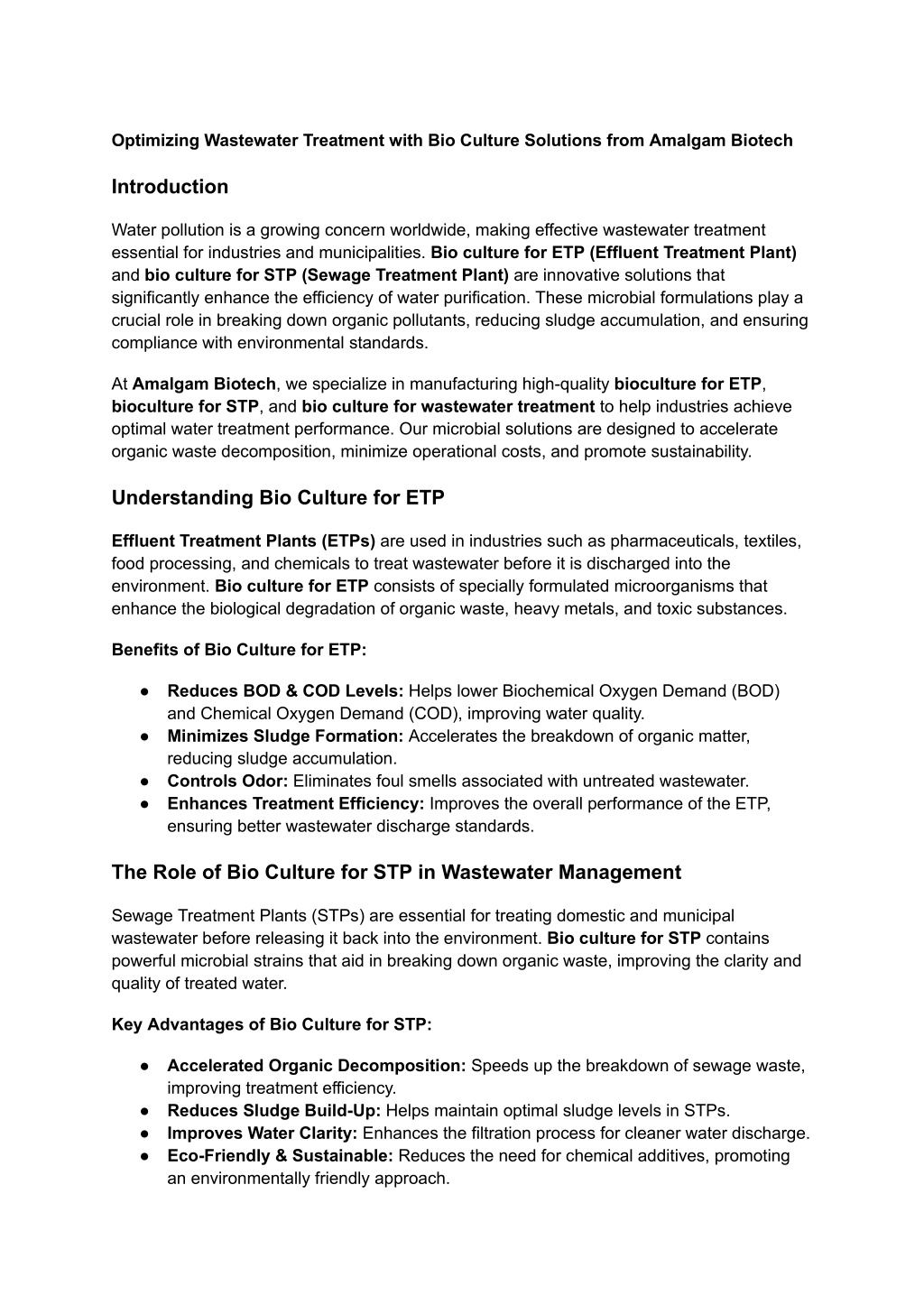 Optimizing Wastewater Treatment with Bio Culture Solutions from Amalgam Biotech

Introduction

Water pollution is a growing concern worldwide, making effective wastewater treatment essential for industries and municipalities. Bio culture for ETP (Effluent Treatment Plant) and bio culture for STP (Sewage Treatment Plant) are innovative solutions that significantly enhance the efficiency of water purification. These microbial formulations play a crucial role in breaking down organic pollutants, reducing sludge accumulation, and ensuring compliance with environmental standards.

At Amalgam Biotech, we specialize in manufacturing high-quality bioculture for ETP, bioculture for STP, and bio culture for wastewater treatment to help industries achieve optimal water treatment performance. Our microbial solutions are designed to accelerate organic waste decomposition, minimize operational costs, and promote sustainability.

Understanding Bio Culture for ETP

Effluent Treatment Plants (ETPs) are used in industries such as pharmaceuticals, textiles, food processing, and chemicals to treat wastewater before it is discharged into the environment. Bio culture for ETP consists of specially formulated microorganisms that enhance the biological degradation of organic waste, heavy metals, and toxic substances.

Benefits of Bio Culture for ETP:

● Reduces BOD & COD Levels: Helps lower Biochemical Oxygen Demand (BOD) and Chemical Oxygen Demand (COD), improving water quality.
● Minimizes Sludge Formation: Accelerates the breakdown of organic matter, reducing sludge accumulation.
● Controls Odor: Eliminates foul smells associated with untreated wastewater.
● Enhances Treatment Efficiency: Improves the overall performance of the ETP, ensuring better wastewater discharge standards.

The Role of Bio Culture for STP in Wastewater Management

Sewage Treatment Plants (STPs) are essential for treating domestic and municipal wastewater before releasing it back into the environment. Bio culture for STP contains powerful microbial strains that aid in breaking down organic waste, improving the clarity and quality of treated water.

Key Advantages of Bio Culture for STP:

● Accelerated Organic Decomposition: Speeds up the breakdown of sewage waste, improving treatment efficiency.
● Reduces Sludge Build-Up: Helps maintain optimal sludge levels in STPs.
● Improves Water Clarity: Enhances the filtration process for cleaner water discharge.
● Eco-Friendly & Sustainable: Reduces the need for chemical additives, promoting an environmentally friendly approach.